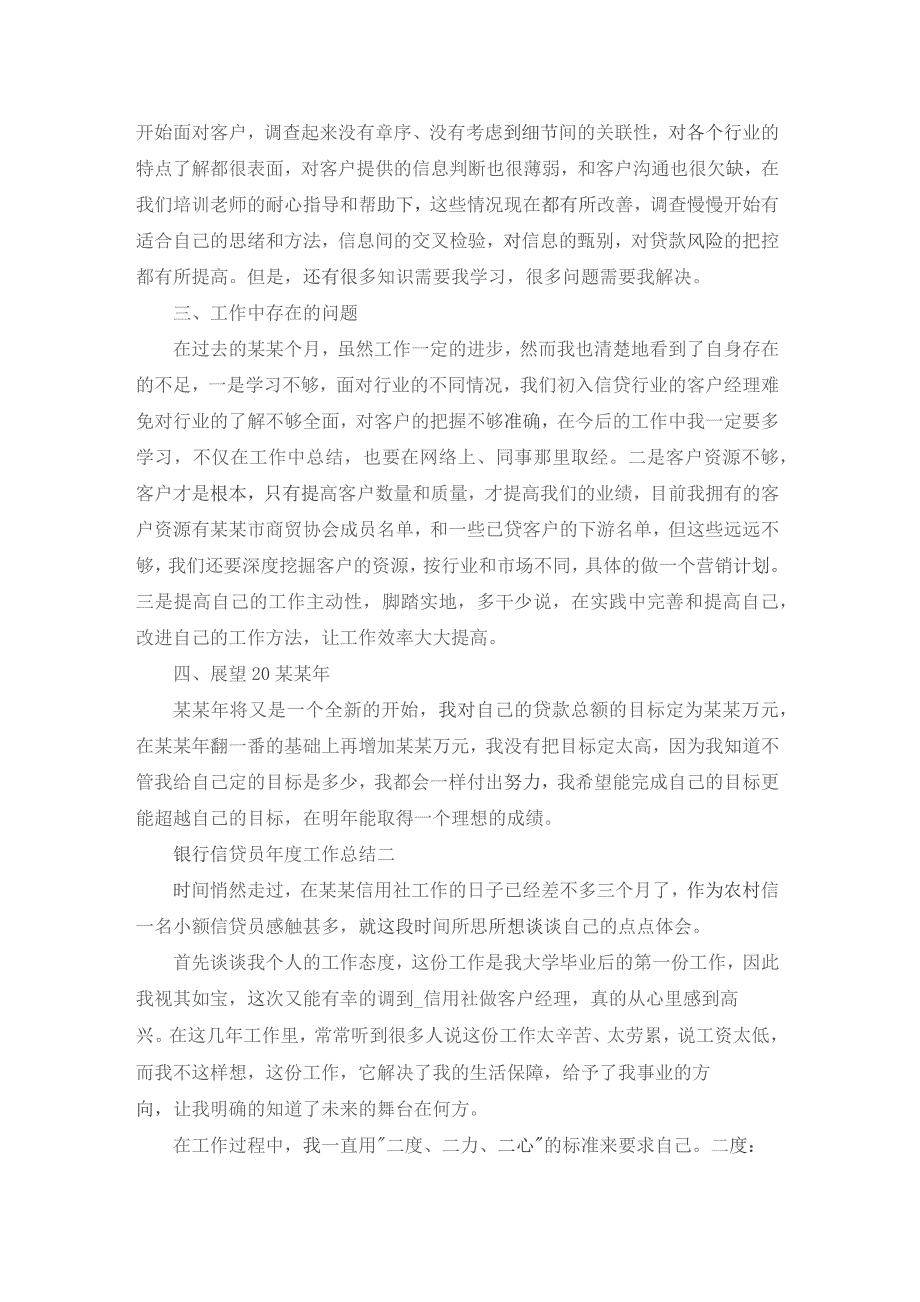 开始面对客户，调查起来没有章序、没有考虑到细节间的关联性，对各个行业的特点了解都很表面，对客户提供的信息判断也很薄弱，和客户沟通也很欠缺，在我们培训老师的耐心指导和帮助下，这些情况现在都有所改善，调查慢慢开始有适合自己的思绪和方法，信息间的交叉检验，对信息的甄别，对贷款风险的把控都有所提高。但是，还有很多知识需要我学习，很多问题需要我解决。

三、工作中存在的问题

在过去的某某个月，虽然工作一定的进步，然而我也清楚地看到了自身存在的不足，一是学习不够，面对行业的不同情况，我们初入信贷行业的客户经理难免对行业的了解不够全面，对客户的把握不够准确，在今后的工作中我一定要多学习，不仅在工作中总结，也要在网络上、同事那里取经。二是客户资源不够，客户才是根本，只有提高客户数量和质量，才提高我们的业绩，目前我拥有的客户资源有某某市商贸协会成员名单，和一些已贷客户的下游名单，但这些远远不够，我们还要深度挖掘客户的资源，按行业和市场不同，具体的做一个营销计划。三是提高自己的工作主动性，脚踏实地，多干少说，在实践中完善和提高自己，改进自己的工作方法，让工作效率大大提高。

四、展望20某某年

某某年将又是一个全新的开始，我对自己的贷款总额的目标定为某某万元，在某某年翻一番的基础上再增加某某万元，我没有把目标定太高，因为我知道不管我给自己定的目标是多少，我都会一样付出努力，我希望能完成自己的目标更能超越自己的目标，在明年能取得一个理想的成绩。

银行信贷员年度工作总结二

时间悄然走过，在某某信用社工作的日子已经差不多三个月了，作为农村信一名小额信贷员感触甚多，就这段时间所思所想谈谈自己的点点体会。

首先谈谈我个人的工作态度，这份工作是我大学毕业后的第一份工作，因此我视其如宝，这次又能有幸的调到_信用社做客户经理，真的从心里感到高兴。在这几年工作里，常常听到很多人说这份工作太辛苦、太劳累，说工资太低，而我不这样想，这份工作，它解决了我的生活保障，给予了我事业的方向，让我明确的知道了未来的舞台在何方。

在工作过程中，我一直用"二度、二力、二心"的标准来要求自己。二度：